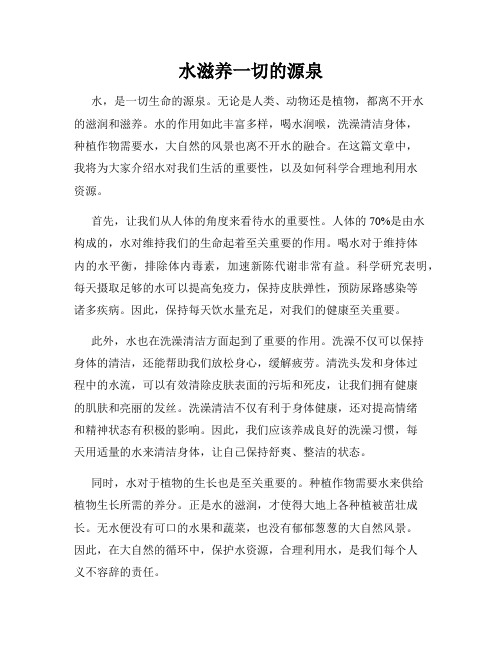 水滋养一切的源泉

水，是一切生命的源泉。无论是人类、动物还是植物，都离不开水的滋润和滋养。水的作用如此丰富多样，喝水润喉，洗澡清洁身体，种植作物需要水，大自然的风景也离不开水的融合。在这篇文章中，我将为大家介绍水对我们生活的重要性，以及如何科学合理地利用水资源。

首先，让我们从人体的角度来看待水的重要性。人体的 70%是由水构成的，水对维持我们的生命起着至关重要的作用。喝水对于维持体内的水平衡，排除体内毒素，加速新陈代谢非常有益。科学研究表明，每天摄取足够的水可以提高免疫力，保持皮肤弹性，预防尿路感染等诸多疾病。因此，保持每天饮水量充足，对我们的健康至关重要。

此外，水也在洗澡清洁方面起到了重要的作用。洗澡不仅可以保持身体的清洁，还能帮助我们放松身心，缓解疲劳。清洗头发和身体过程中的水流，可以有效清除皮肤表面的污垢和死皮，让我们拥有健康的肌肤和亮丽的发丝。洗澡清洁不仅有利于身体健康，还对提高情绪和精神状态有积极的影响。因此，我们应该养成良好的洗澡习惯，每天用适量的水来清洁身体，让自己保持舒爽、整洁的状态。

同时，水对于植物的生长也是至关重要的。种植作物需要水来供给植物生长所需的养分。正是水的滋润，才使得大地上各种植被茁壮成长。无水便没有可口的水果和蔬菜，也没有郁郁葱葱的大自然风景。因此，在大自然的循环中，保护水资源，合理利用水，是我们每个人义不容辞的责任。